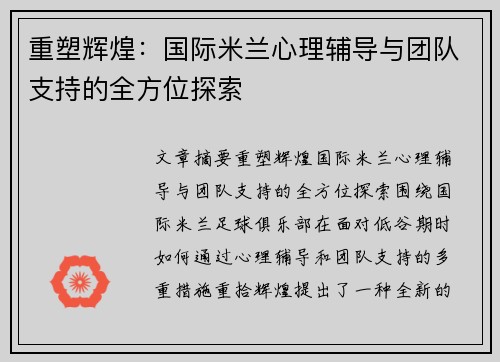 重塑辉煌：国际米兰心理辅导与团队支持的全方位探索

文章摘要重塑辉煌国际米兰心理辅导与团队支持的全方位探索围绕国际米兰足球俱乐部在面对低谷期时如何通过心理辅导和团队支持的多重措施重拾辉煌提出了一种全新的